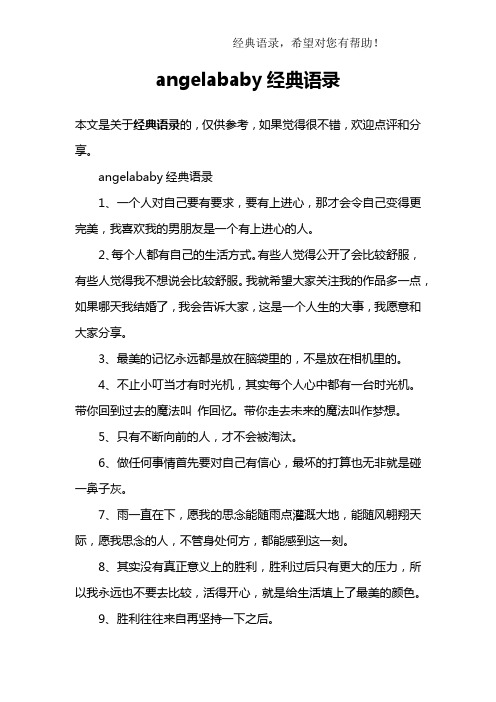 经典语录，希望对您有帮助！

angelababy 经典语录

本文是关于经典语录的，仅供参考，如果觉得很不错，欢迎点评和分享。

angelababy 经典语录

1、一个人对自己要有要求，要有上进心，那才会令自己变得更完美，我喜欢我的男朋友是一个有上进心的人。

2、每个人都有自己的生活方式。有些人觉得公开了会比较舒服，有些人觉得我不想说会比较舒服。我就希望大家关注我的作品多一点，如果哪天我结婚了，我会告诉大家，这是一个人生的大事，我愿意和大家分享。

3、最美的记忆永远都是放在脑袋里的，不是放在相机里的。

4、不止小叮当才有时光机，其实每个人心中都有一台时光机。带你回到过去的魔法叫 作回忆。带你走去未来的魔法叫作梦想。

5、只有不断向前的人，才不会被淘汰。

6、做任何事情首先要对自己有信心，最坏的打算也无非就是碰一鼻子灰。

7、雨一直在下，愿我的思念能随雨点灌溉大地，能随风翱翔天际，愿我思念的人，不管身处何方，都能感到这一刻。

8、其实没有真正意义上的胜利，胜利过后只有更大的压力，所以我永远也不要去比较，活得开心，就是给生活填上了最美的颜色。

9、胜利往往来自再坚持一下之后。